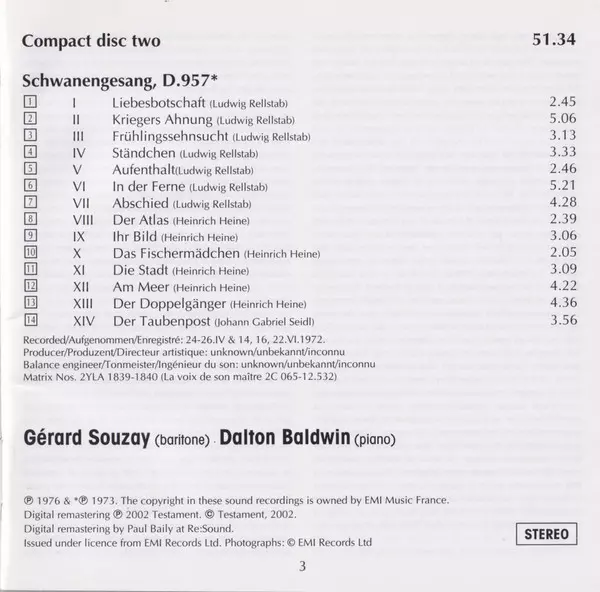 Compact disc two 51.34

Schwanengesang, D.957*

1 I Liebesbotschaft (Ludwig Rellstab) 2.45
2 II Kriegers Ahnung (Ludwig Rellstab) 5.06
3 III Frühlingssehnsucht (Ludwig Rellstab) 3.13
4 IV Ständchen (Ludwig Rellstab) 3.33
5 V Aufenthalt(Ludwig Rellstab) 2.46
6 VI In der Ferne (Ludwig Rellstab) 5.21
7 VII Abschied (Ludwig Rellstab) 4.28
8 VIII Der Atlas (Heinrich Heine) 2.39
9 IX Ihr Bild (Heinrich Heine) 3.06
10 X Das Fischermädchen (Heinrich Heine) 2.05
11 XI Die Stadt (Heinrich Heine) 3.09
12 XII Am Meer (Heinrich Heine) 4.22
13 XIII Der Doppelgänger (Heinrich Heine) 4.36
14 XIV Der Taubenpost (Johann Gabriel Seidl) 3.56

Recorded/Aufgenommen/Enregistré: 24-26.IV & 14, 16, 22.VI.1972.
Producer/Produzent/Directeur artistique: unknown/unbekannt/inconnu
Balance engineer/Tonmeister/Ingénieur du son: unknown/unbekannt/inconnu
Matrix Nos. 2YLA 1839-1840 (La voix de son maître 2C 065-12.532)

Gérard Souzay (baritone) · Dalton Baldwin (piano)

℗ 1976 & *℗ 1973. The copyright in these sound recordings is owned by EMI Music France.
Digital remastering ℗ 2002 Testament. © Testament, 2002.
Digital remastering by Paul Baily at Re:Sound.
Issued under licence from EMI Records Ltd. Photographs: © EMI Records Ltd

STEREO

3